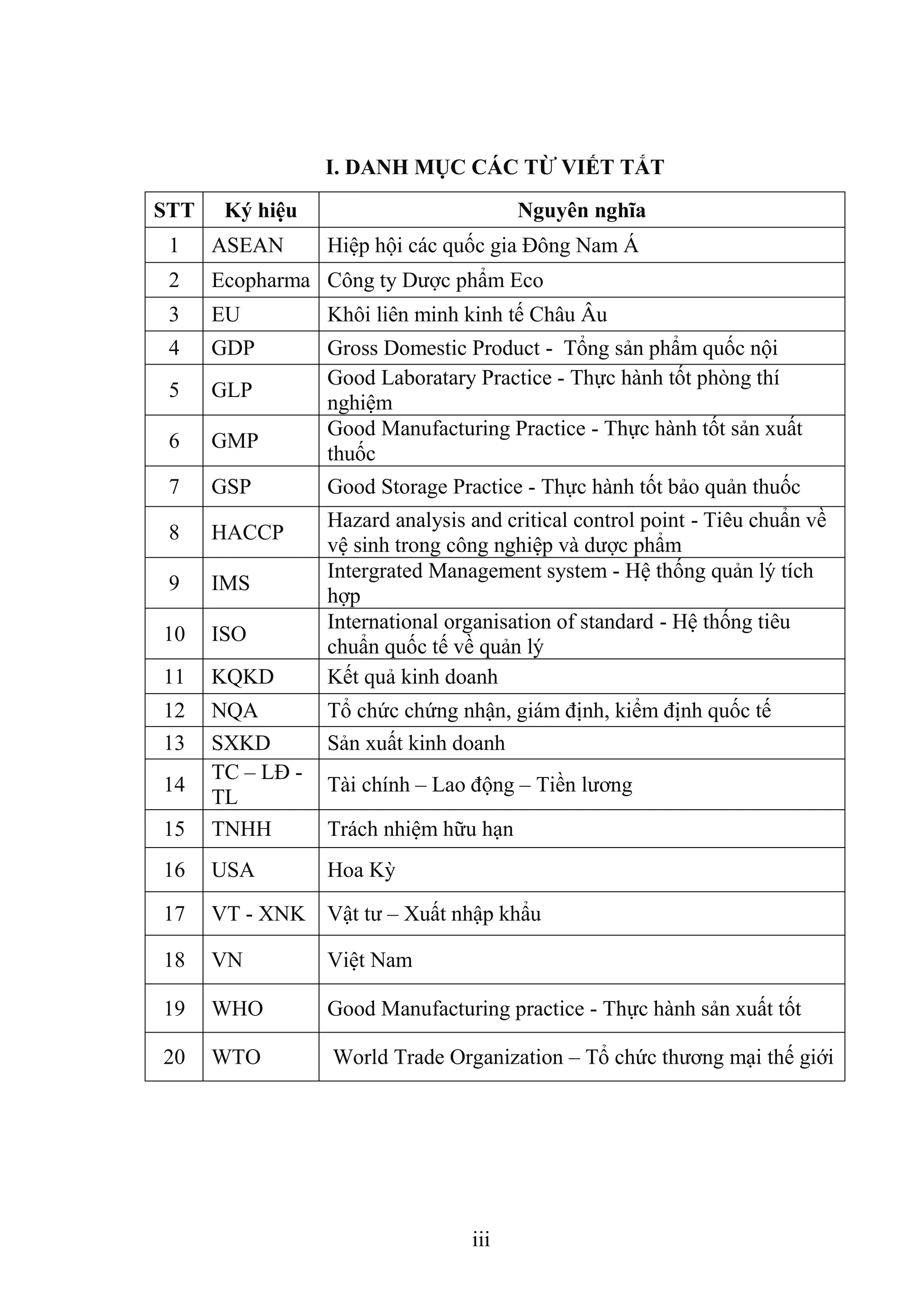 I. DANH MỤC CÁC TỪ VIẾT TẮT

| STT | Ký hiệu | Nguyên nghĩa |
|---|---|---|
| 1 | ASEAN | Hiệp hội các quốc gia Đông Nam Á |
| 2 | Ecopharma | Công ty Dược phẩm Eco |
| 3 | EU | Khôi liên minh kinh tế Châu Âu |
| 4 | GDP | Gross Domestic Product - Tổng sản phẩm quốc nội |
| 5 | GLP | Good Laboratary Practice - Thực hành tốt phòng thí nghiệm |
| 6 | GMP | Good Manufacturing Practice - Thực hành tốt sản xuất thuốc |
| 7 | GSP | Good Storage Practice - Thực hành tốt bảo quản thuốc |
| 8 | HACCP | Hazard analysis and critical control point - Tiêu chuẩn về vệ sinh trong công nghiệp và dược phẩm |
| 9 | IMS | Intergrated Management system - Hệ thống quản lý tích hợp |
| 10 | ISO | International organisation of standard - Hệ thống tiêu chuẩn quốc tế về quản lý |
| 11 | KQKD | Kết quả kinh doanh |
| 12 | NQA | Tổ chức chứng nhận, giám định, kiểm định quốc tế |
| 13 | SXKD | Sản xuất kinh doanh |
| 14 | TC – LĐ - TL | Tài chính – Lao động – Tiền lương |
| 15 | TNHH | Trách nhiệm hữu hạn |
| 16 | USA | Hoa Kỳ |
| 17 | VT - XNK | Vật tư – Xuất nhập khẩu |
| 18 | VN | Việt Nam |
| 19 | WHO | Good Manufacturing practice - Thực hành sản xuất tốt |
| 20 | WTO | World Trade Organization – Tổ chức thương mại thế giới |

iii